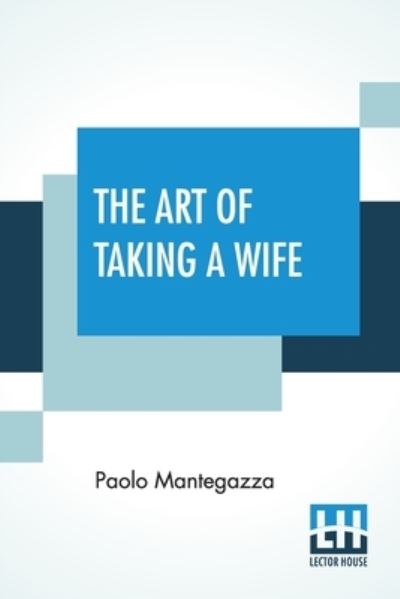 THE ART OF TAKING A WIFE

Paolo Mantegazza

LH

LECTOR HOUSE